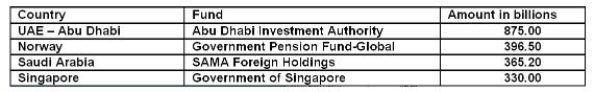 | Country | Fund | Amount in billions |
|---|---|---|
| UAE – Abu Dhabi | Abu Dhabi Investment Authority | 875.00 |
| Norway | Government Pension Fund-Global | 396.50 |
| Saudi Arabia | SAMA Foreign Holdings | 365.20 |
| Singapore | Government of Singapore | 330.00 |